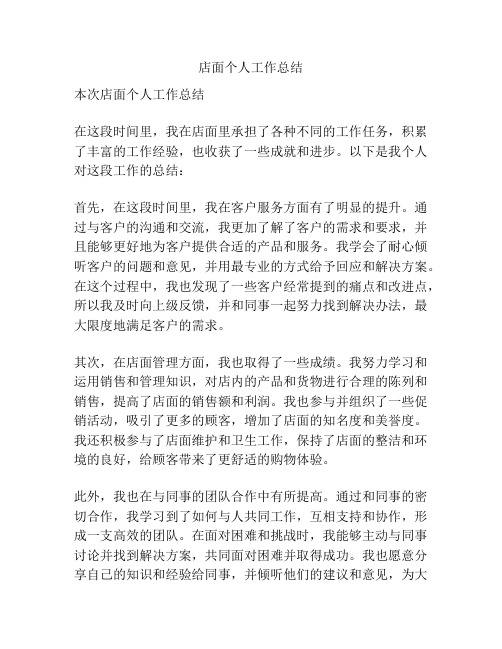 店面个人工作总结

本次店面个人工作总结

在这段时间里，我在店面里承担了各种不同的工作任务，积累了丰富的工作经验，也收获了一些成就和进步。以下是我个人对这段工作的总结：

首先，在这段时间里，我在客户服务方面有了明显的提升。通过与客户的沟通和交流，我更加了解了客户的需求和要求，并且能够更好地为客户提供合适的产品和服务。我学会了耐心倾听客户的问题和意见，并用最专业的方式给予回应和解决方案。在这个过程中，我也发现了一些客户经常提到的痛点和改进点，所以我及时向上级反馈，并和同事一起努力找到解决办法，最大限度地满足客户的需求。

其次，在店面管理方面，我也取得了一些成绩。我努力学习和运用销售和管理知识，对店内的产品和货物进行合理的陈列和销售，提高了店面的销售额和利润。我也参与并组织了一些促销活动，吸引了更多的顾客，增加了店面的知名度和美誉度。我还积极参与了店面维护和卫生工作，保持了店面的整洁和环境的良好，给顾客带来了更舒适的购物体验。

此外，我也在与同事的团队合作中有所提高。通过和同事的密切合作，我学习到了如何与人共同工作，互相支持和协作，形成一支高效的团队。在面对困难和挑战时，我能够主动与同事讨论并找到解决方案，共同面对困难并取得成功。我也愿意分享自己的知识和经验给同事，并倾听他们的建议和意见，为大